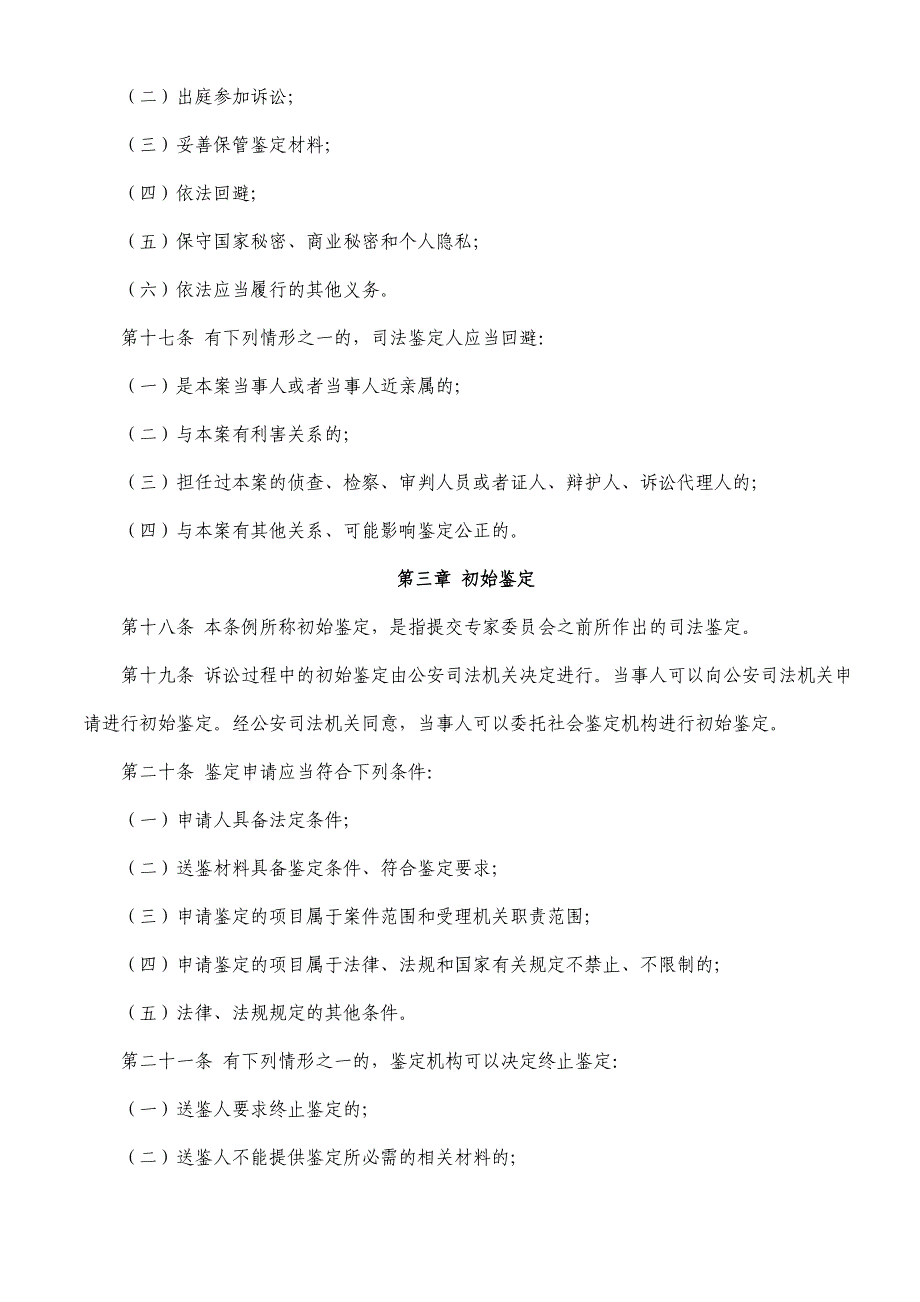 （二）出庭参加诉讼;

（三）妥善保管鉴定材料;

（四）依法回避;

（五）保守国家秘密、商业秘密和个人隐私;

（六）依法应当履行的其他义务。

第十七条 有下列情形之一的，司法鉴定人应当回避:

（一）是本案当事人或者当事人近亲属的;

（二）与本案有利害关系的;

（三）担任过本案的侦查、检察、审判人员或者证人、辩护人、诉讼代理人的;

（四）与本案有其他关系、可能影响鉴定公正的。

第三章 初始鉴定

第十八条 本条例所称初始鉴定，是指提交专家委员会之前所作出的司法鉴定。

第十九条 诉讼过程中的初始鉴定由公安司法机关决定进行。当事人可以向公安司法机关申请进行初始鉴定。经公安司法机关同意，当事人可以委托社会鉴定机构进行初始鉴定。

第二十条 鉴定申请应当符合下列条件:

（一）申请人具备法定条件;

（二）送鉴材料具备鉴定条件、符合鉴定要求;

（三）申请鉴定的项目属于案件范围和受理机关职责范围;

（四）申请鉴定的项目属于法律、法规和国家有关规定不禁止、不限制的;

（五）法律、法规规定的其他条件。

第二十一条 有下列情形之一的，鉴定机构可以决定终止鉴定:

（一）送鉴人要求终止鉴定的;

（二）送鉴人不能提供鉴定所必需的相关材料的;